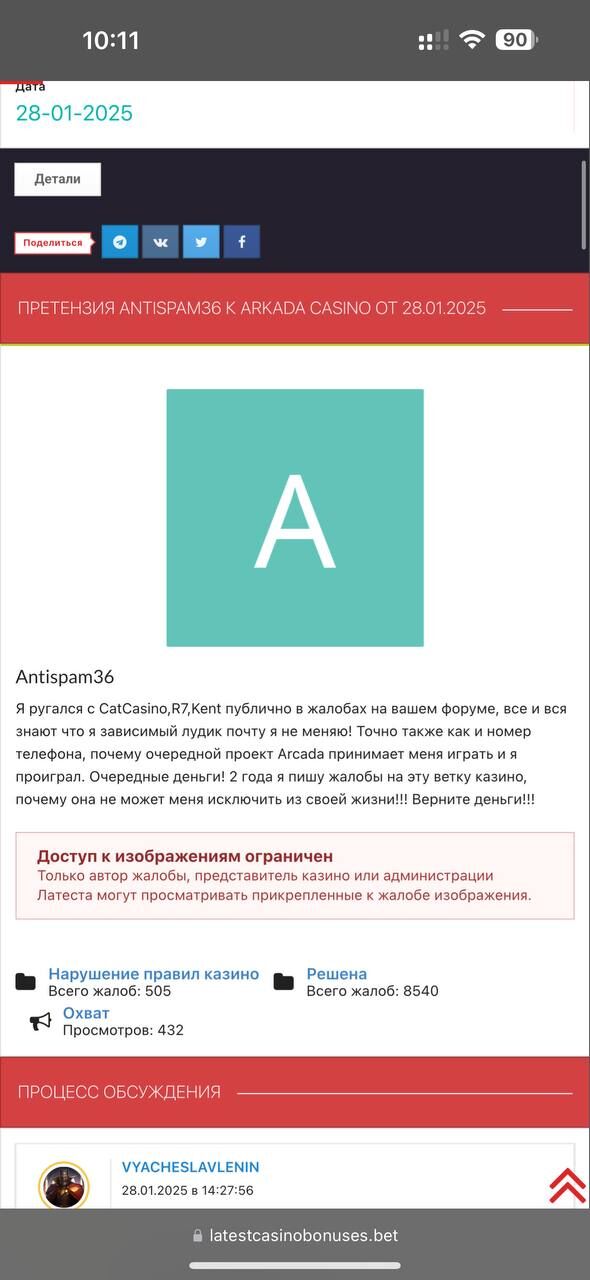 10:11

90

Дата
28-01-2025

Детали

Поделиться

ПРЕТЕНЗИЯ ANTISPAM36 К ARKADA CASINO ОТ 28.01.2025

A

Antispam36

Я ругался с CatCasino,R7,Kent публично в жалобах на вашем форуме, все и вся знают что я зависимый лудик почту я не меняю! Точно также как и номер телефона, почему очередной проект Arcada принимает меня играть и я проиграл. Очередные деньги! 2 года я пишу жалобы на эту ветку казино, почему она не может меня исключить из своей жизни!!! Верните деньги!!!

Доступ к изображениям ограничен
Только автор жалобы, представитель казино или администрации Латеста могут просматривать прикрепленные к жалобе изображения.

Нарушение правил казино
Всего жалоб: 505

Решена
Всего жалоб: 8540

Охват
Просмотров: 432

ПРОЦЕСС ОБСУЖДЕНИЯ

VYACHESLAVLENIN
28.01.2025 в 14:27:56

latestcasinobonuses.bet